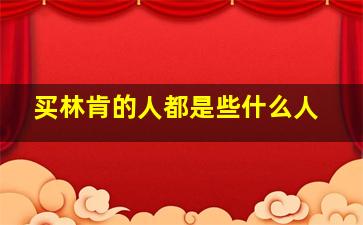 买林肯的人都是些什么人